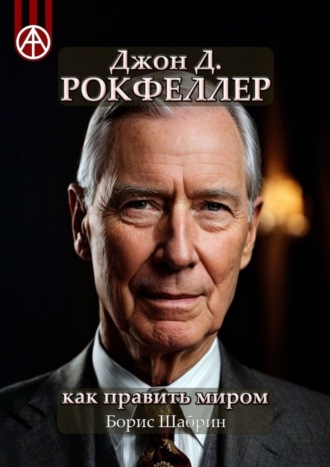 Джон Д.
РОКФЕЛЛЕР

как править миром

Борис Шабрин